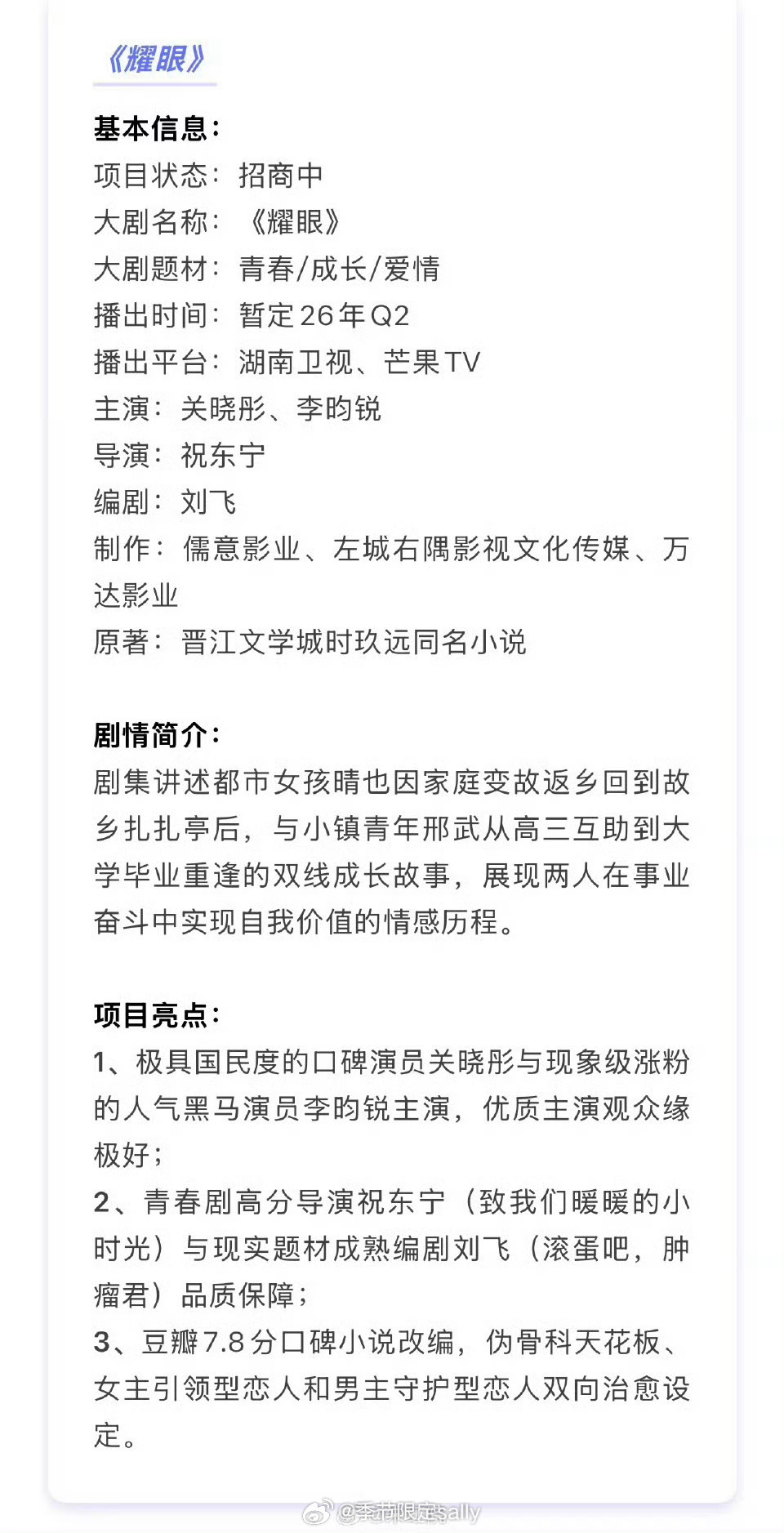 《耀眼》

基本信息：
项目状态：招商中
大剧名称：《耀眼》
大剧题材：青春/成长/爱情
播出时间：暂定26年Q2
播出平台：湖南卫视、芒果TV
主演：关晓彤、李昀锐
导演：祝东宁
编剧：刘飞
制作：儒意影业、左城右隅影视文化传媒、万达影业
原著：晋江文学城时玖远同名小说

剧情简介：
剧集讲述都市女孩晴也因家庭变故返乡回到故乡扎扎亭后，与小镇青年邢武从高三互助到大学毕业重逢的双线成长故事，展现两人在事业奋斗中实现自我价值的情感历程。

项目亮点：
1、极具国民度的口碑演员关晓彤与现象级涨粉的人气黑马演员李昀锐主演，优质主演观众缘极好；
2、青春剧高分导演祝东宁（致我们暖暖的小时光）与现实题材成熟编剧刘飞（滚蛋吧，肿瘤君）品质保障；
3、豆瓣7.8分口碑小说改编，伪骨科天花板、女主引领型恋人和男主守护型恋人双向治愈设定。

@季节限定sally